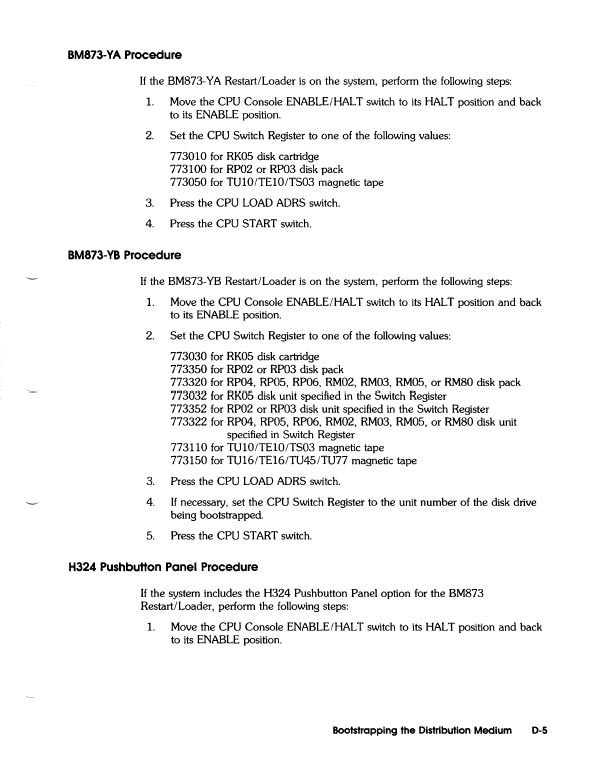 BM873-YA Procedure

If the BM873-YA Restart/Loader is on the system, perform the following steps:

1. Move the CPU Console ENABLE/HALT switch to its HALT position and back to its ENABLE position.

2. Set the CPU Switch Register to one of the following values:

773010 for RK05 disk cartridge
773100 for RP02 or RP03 disk pack
773050 for TU10/TE10/TS03 magnetic tape

3. Press the CPU LOAD ADRS switch.

4. Press the CPU START switch.

BM873-YB Procedure

If the BM873-YB Restart/Loader is on the system, perform the following steps:

1. Move the CPU Console ENABLE/HALT switch to its HALT position and back to its ENABLE position.

2. Set the CPU Switch Register to one of the following values:

773030 for RK05 disk cartridge
773350 for RP02 or RP03 disk pack
773320 for RP04, RP05, RP06, RM02, RM03, RM05, or RM80 disk pack
773032 for RK05 disk unit specified in the Switch Register
773352 for RP02 or RP03 disk unit specified in the Switch Register
773322 for RP04, RP05, RP06, RM02, RM03, RM05, or RM80 disk unit specified in Switch Register
773110 for TU10/TE10/TS03 magnetic tape
773150 for TU16/TE16/TU45/TU77 magnetic tape

3. Press the CPU LOAD ADRS switch.

4. If necessary, set the CPU Switch Register to the unit number of the disk drive being bootstrapped.

5. Press the CPU START switch.

H324 Pushbutton Panel Procedure

If the system includes the H324 Pushbutton Panel option for the BM873 Restart/Loader, perform the following steps:

1. Move the CPU Console ENABLE/HALT switch to its HALT position and back to its ENABLE position.

Bootstrapping the Distribution Medium D-5